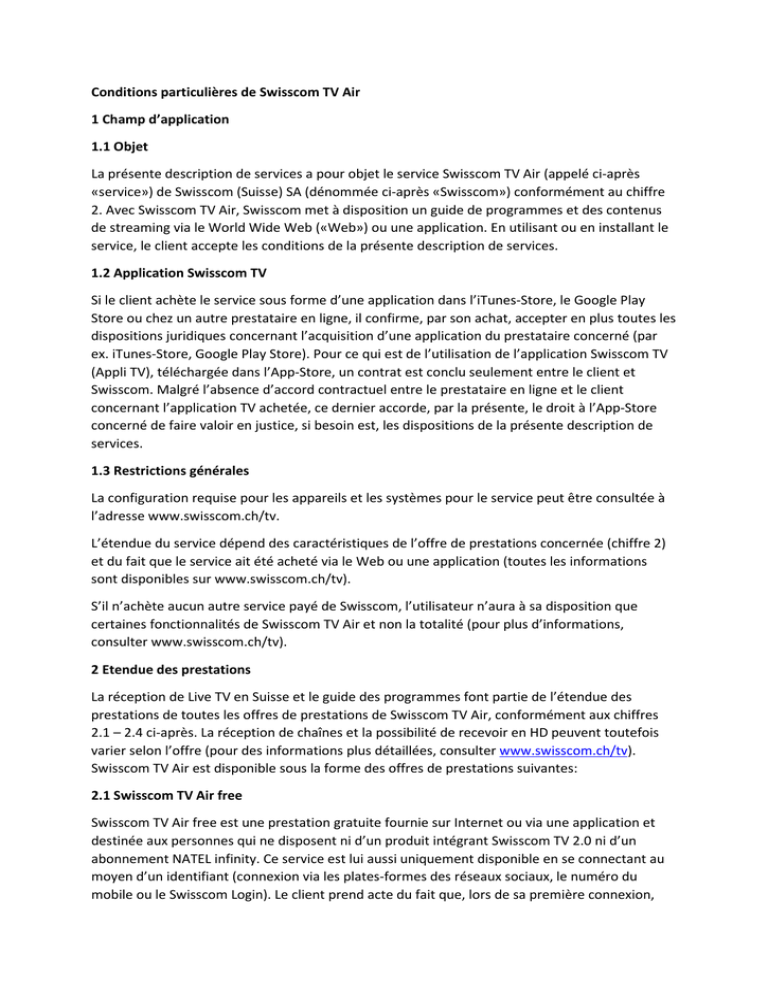 Conditions particulières de Swisscom TV Air

1 Champ d'application

1.1 Objet

La présente description de services a pour objet le service Swisscom TV Air (appelé ci-après «service») de Swisscom (Suisse) SA (dénommée ci-après «Swisscom») conformément au chiffre 2. Avec Swisscom TV Air, Swisscom met à disposition un guide de programmes et des contenus de streaming via le World Wide Web («Web») ou une application. En utilisant ou en installant le service, le client accepte les conditions de la présente description de services.

1.2 Application Swisscom TV

Si le client achète le service sous forme d'une application dans l'iTunes-Store, le Google Play Store ou chez un autre prestataire en ligne, il confirme, par son achat, accepter en plus toutes les dispositions juridiques concernant l'acquisition d'une application du prestataire concerné (par ex. iTunes-Store, Google Play Store). Pour ce qui est de l'utilisation de l'application Swisscom TV (Appli TV), téléchargée dans l'App-Store, un contrat est conclu seulement entre le client et Swisscom. Malgré l'absence d'accord contractuel entre le prestataire en ligne et le client concernant l'application TV achetée, ce dernier accorde, par la présente, le droit à l'App-Store concerné de faire valoir en justice, si besoin est, les dispositions de la présente description de services.

1.3 Restrictions générales

La configuration requise pour les appareils et les systèmes pour le service peut être consultée à l'adresse www.swisscom.ch/tv.

L'étendue du service dépend des caractéristiques de l'offre de prestations concernée (chiffre 2) et du fait que le service ait été acheté via le Web ou une application (toutes les informations sont disponibles sur www.swisscom.ch/tv).

S'il n'achète aucun autre service payé de Swisscom, l'utilisateur n'aura à sa disposition que certaines fonctionnalités de Swisscom TV Air et non la totalité (pour plus d'informations, consulter www.swisscom.ch/tv).

2 Etendue des prestations

La réception de Live TV en Suisse et le guide des programmes font partie de l'étendue des prestations de toutes les offres de prestations de Swisscom TV Air, conformément aux chiffres 2.1 – 2.4 ci-après. La réception de chaînes et la possibilité de recevoir en HD peuvent toutefois varier selon l'offre (pour des informations plus détaillées, consulter www.swisscom.ch/tv). Swisscom TV Air est disponible sous la forme des offres de prestations suivantes:

2.1 Swisscom TV Air free

Swisscom TV Air free est une prestation gratuite fournie sur Internet ou via une application et destinée aux personnes qui ne disposent ni d'un produit intégrant Swisscom TV 2.0 ni d'un abonnement NATEL infinity. Ce service est lui aussi uniquement disponible en se connectant au moyen d'un identifiant (connexion via les plates-formes des réseaux sociaux, le numéro du mobile ou le Swisscom Login). Le client prend acte du fait que, lors de sa première connexion,